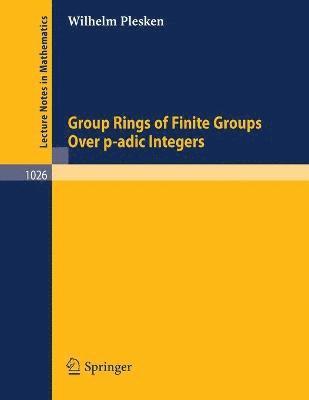 Lecture Notes in Mathematics

Wilhelm Plesken

Group Rings of Finite Groups Over p-adic Integers

1026

Springer